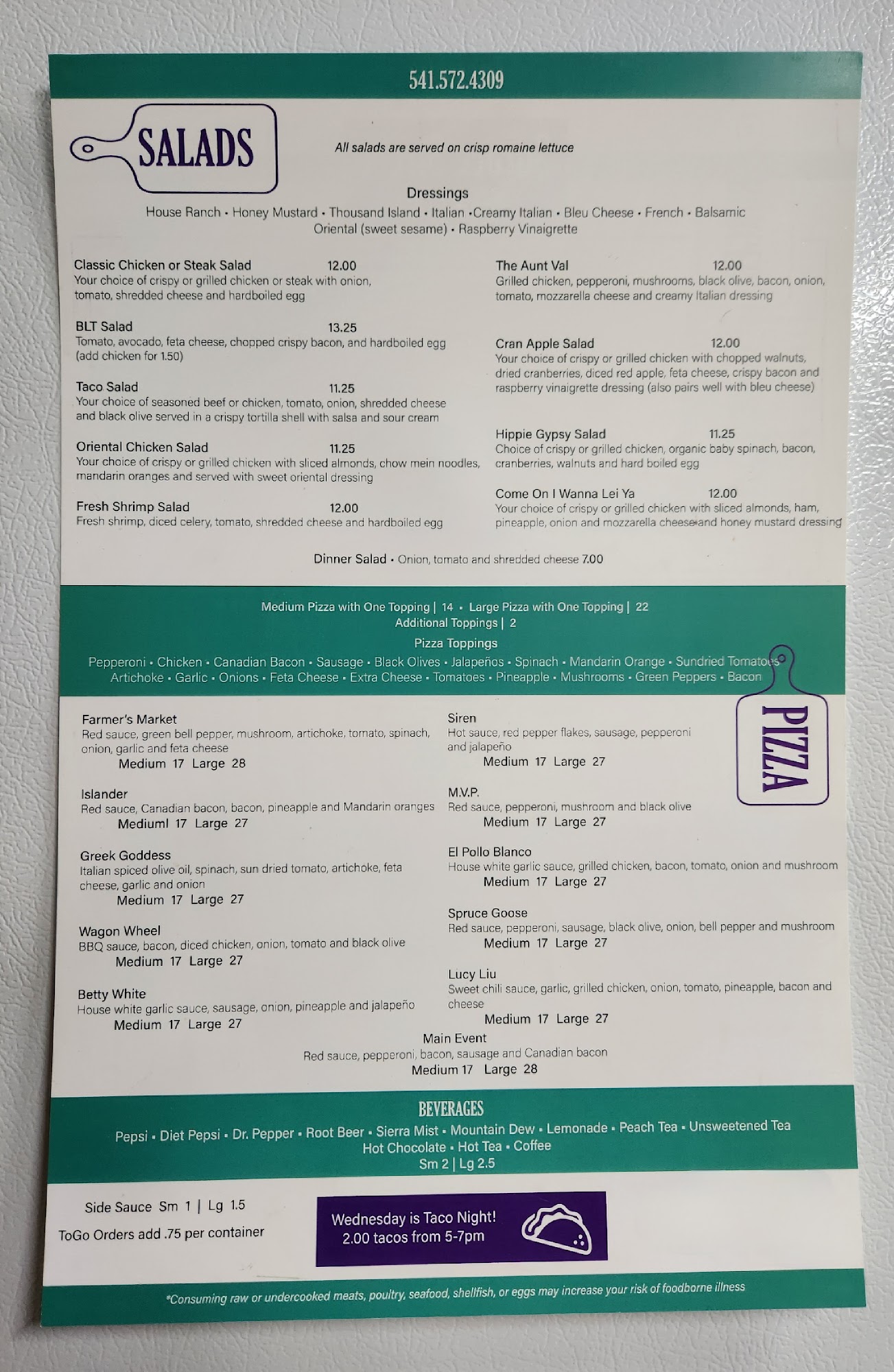 541.572.4309

SALADS

All salads are served on crisp romaine lettuce

Dressings
House Ranch • Honey Mustard • Thousand Island • Italian •Creamy Italian • Bleu Cheese • French • Balsamic
Oriental (sweet sesame) • Raspberry Vinaigrette

Classic Chicken or Steak Salad 12.00
Your choice of crispy or grilled chicken or steak with onion, tomato, shredded cheese and hardboiled egg

BLT Salad 13.25
Tomato, avocado, feta cheese, chopped crispy bacon, and hardboiled egg (add chicken for 1.50)

Taco Salad 11.25
Your choice of seasoned beef or chicken, tomato, onion, shredded cheese and black olive served in a crispy tortilla shell with salsa and sour cream

Oriental Chicken Salad 11.25
Your choice of crispy or grilled chicken with sliced almonds, chow mein noodles, mandarin oranges and served with sweet oriental dressing

Fresh Shrimp Salad 12.00
Fresh shrimp, diced celery, tomato, shredded cheese and hardboiled egg

The Aunt Val 12.00
Grilled chicken, pepperoni, mushrooms, black olive, bacon, onion, tomato, mozzarella cheese and creamy Italian dressing

Cran Apple Salad 12.00
Your choice of crispy or grilled chicken with chopped walnuts, dried cranberries, diced red apple, feta cheese, crispy bacon and raspberry vinaigrette dressing (also pairs well with bleu cheese)

Hippie Gypsy Salad 11.25
Choice of crispy or grilled chicken, organic baby spinach, bacon, cranberries, walnuts and hard boiled egg

Come On I Wanna Lei Ya 12.00
Your choice of crispy or grilled chicken with sliced almonds, ham, pineapple, onion and mozzarella cheese and honey mustard dressing

Dinner Salad • Onion, tomato and shredded cheese 7.00

Medium Pizza with One Topping | 14 • Large Pizza with One Topping | 22
Additional Toppings | 2
Pizza Toppings
Pepperoni • Chicken • Canadian Bacon • Sausage • Black Olives • Jalapeños • Spinach • Mandarin Orange • Sundried Tomatoes
Artichoke • Garlic • Onions • Feta Cheese • Extra Cheese • Tomatoes • Pineapple • Mushrooms • Green Peppers • Bacon

PIZZA

Farmer's Market
Red sauce, green bell pepper, mushroom, artichoke, tomato, spinach, onion, garlic and feta cheese
Medium 17 Large 28

Islander
Red sauce, Canadian bacon, bacon, pineapple and Mandarin oranges
Mediuml 17 Large 27

Greek Goddess
Italian spiced olive oil, spinach, sun dried tomato, artichoke, feta cheese, garlic and onion
Medium 17 Large 27

Wagon Wheel
BBQ sauce, bacon, diced chicken, onion, tomato and black olive
Medium 17 Large 27

Betty White
House white garlic sauce, sausage, onion, pineapple and jalapeño
Medium 17 Large 27

Siren
Hot sauce, red pepper flakes, sausage, pepperoni and jalapeño
Medium 17 Large 27

M.V.P.
Red sauce, pepperoni, mushroom and black olive
Medium 17 Large 27

El Pollo Blanco
House white garlic sauce, grilled chicken, bacon, tomato, onion and mushroom
Medium 17 Large 27

Spruce Goose
Red sauce, pepperoni, sausage, black olive, onion, bell pepper and mushroom
Medium 17 Large 27

Lucy Liu
Sweet chili sauce, garlic, grilled chicken, onion, tomato, pineapple, bacon and cheese
Medium 17 Large 27

Main Event
Red sauce, pepperoni, bacon, sausage and Canadian bacon
Medium 17 Large 28

BEVERAGES
Pepsi • Diet Pepsi • Dr. Pepper • Root Beer • Sierra Mist • Mountain Dew • Lemonade • Peach Tea • Unsweetened Tea
Hot Chocolate • Hot Tea • Coffee
Sm 2 | Lg 2.5

Side Sauce Sm 1 | Lg 1.5
ToGo Orders add .75 per container

Wednesday is Taco Night!
2.00 tacos from 5-7pm

*Consuming raw or undercooked meats, poultry, seafood, shellfish, or eggs may increase your risk of foodborne illness